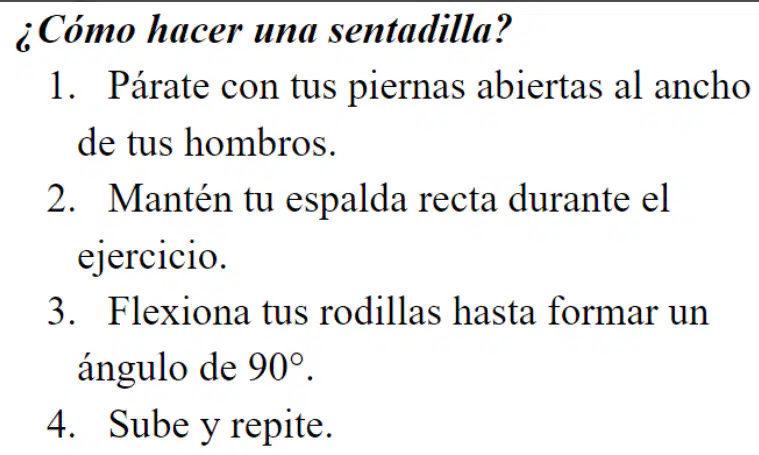 ¿Cómo hacer una sentadilla?

1. Párate con tus piernas abiertas al ancho de tus hombros.

2. Mantén tu espalda recta durante el ejercicio.

3. Flexiona tus rodillas hasta formar un ángulo de $90°$.

4. Sube y repite.